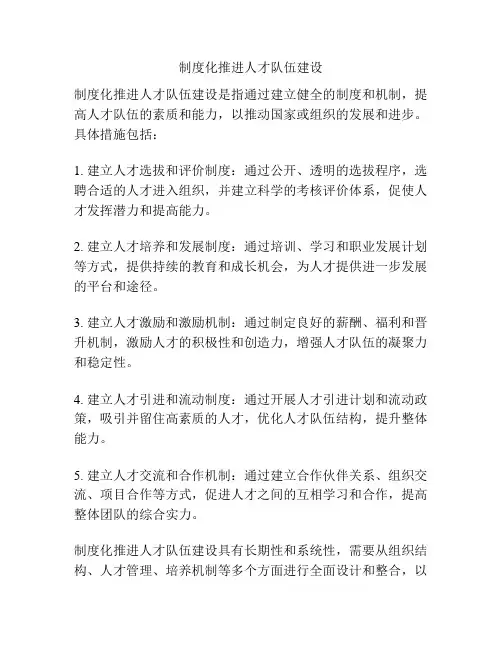 制度化推进人才队伍建设

制度化推进人才队伍建设是指通过建立健全的制度和机制，提高人才队伍的素质和能力，以推动国家或组织的发展和进步。具体措施包括：

1. 建立人才选拔和评价制度：通过公开、透明的选拔程序，选聘合适的人才进入组织，并建立科学的考核评价体系，促使人才发挥潜力和提高能力。

2. 建立人才培养和发展制度：通过培训、学习和职业发展计划等方式，提供持续的教育和成长机会，为人才提供进一步发展的平台和途径。

3. 建立人才激励和激励机制：通过制定良好的薪酬、福利和晋升机制，激励人才的积极性和创造力，增强人才队伍的凝聚力和稳定性。

4. 建立人才引进和流动制度：通过开展人才引进计划和流动政策，吸引并留住高素质的人才，优化人才队伍结构，提升整体能力。

5. 建立人才交流和合作机制：通过建立合作伙伴关系、组织交流、项目合作等方式，促进人才之间的互相学习和合作，提高整体团队的综合实力。

制度化推进人才队伍建设具有长期性和系统性，需要从组织结构、人才管理、培养机制等多个方面进行全面设计和整合，以